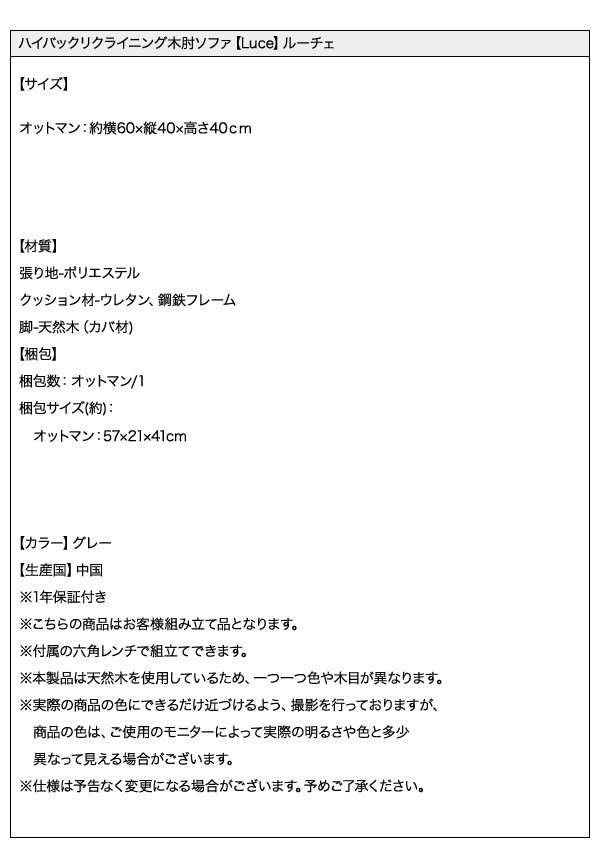 ハイバックリクライニング木肘ソファ【Luce】ルーチェ

【サイズ】

オットマン：約横60×縦40×高さ40cm

【材質】
張り地-ポリエステル
クッション材-ウレタン、鋼鉄フレーム
脚-天然木（カバ材）
【梱包】
梱包数：オットマン/1
梱包サイズ(約)：
オットマン：57×21×41cm

【カラー】グレー
【生産国】中国
※1年保証付き
※こちらの商品はお客様組み立て品となります。
※付属の六角レンチで組立てできます。
※本製品は天然木を使用しているため、一つ一つ色や木目が異なります。
※実際の商品の色にできるだけ近づけるよう、撮影を行っておりますが、商品の色は、ご使用のモニターによって実際の明るさや色と多少異なって見える場合がございます。
※仕様は予告なく変更になる場合がございます。予めご了承ください。